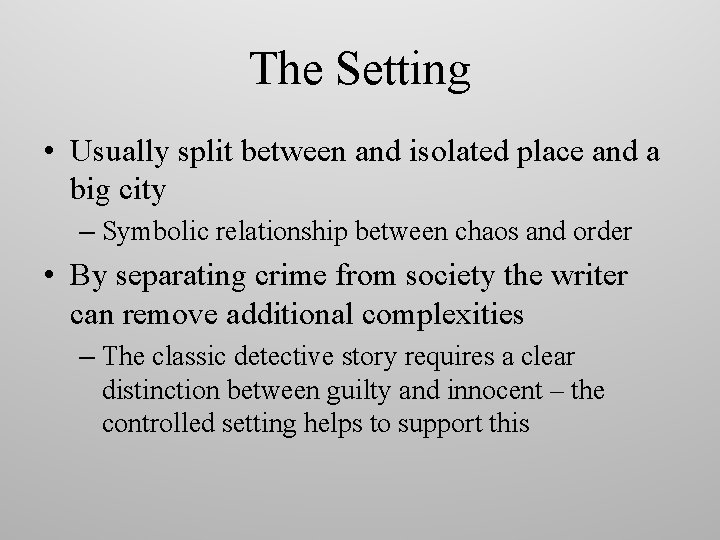 The Setting

• Usually split between and isolated place and a big city

– Symbolic relationship between chaos and order

• By separating crime from society the writer can remove additional complexities

– The classic detective story requires a clear distinction between guilty and innocent – the controlled setting helps to support this